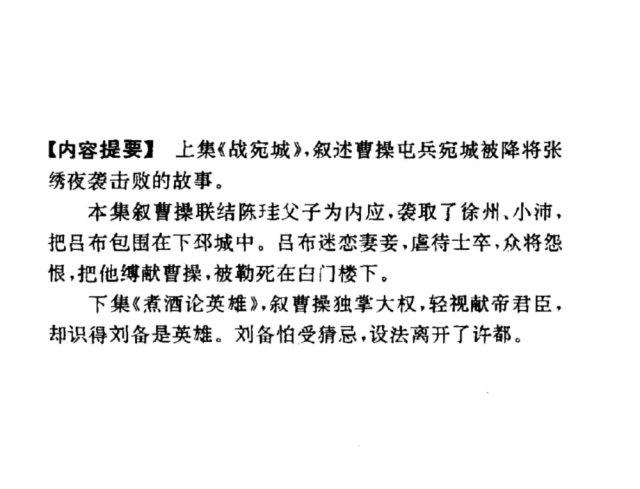 【内容提要】 上集《战宛城》,叙述曹操屯兵宛城被降将张绣夜袭击败的故事。

本集叙曹操联结陈珪父子为内应,袭取了徐州、小沛,把吕布包围在下邳城中。吕布迷恋妻妾,虐待士卒,众将怨恨,把他缚献曹操,被勒死在白门楼下。

下集《煮酒论英雄》,叙曹操独掌大权,轻视献帝君臣,却识得刘备是英雄。刘备怕受猜忌,设法离开了许都。